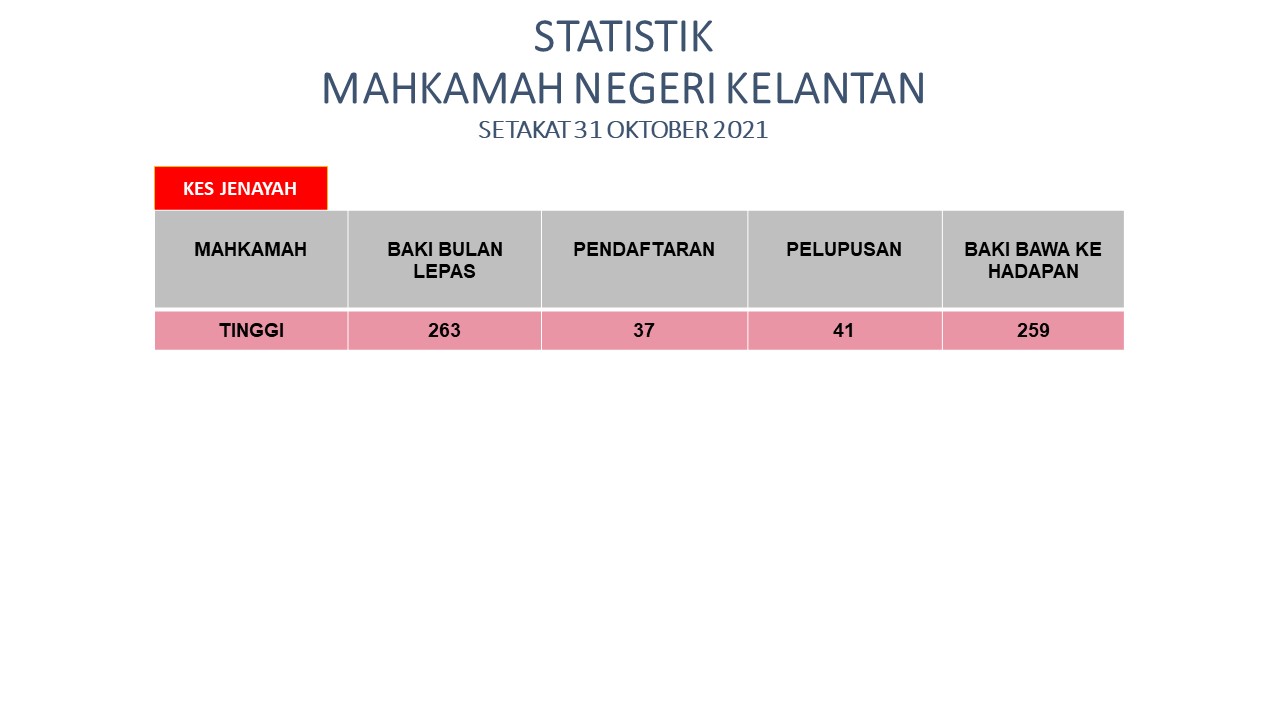 STATISTIK
MAHKAMAH NEGERI KELANTAN
SETAKAT 31 OKTOBER 2021

KES JENAYAH

| MAHKAMAH | BAKI BULAN LEPAS | PENDAFTARAN | PELUPUSAN | BAKI BAWA KE HADAPAN |
|---|---|---|---|---|
| TINGGI | 263 | 37 | 41 | 259 |